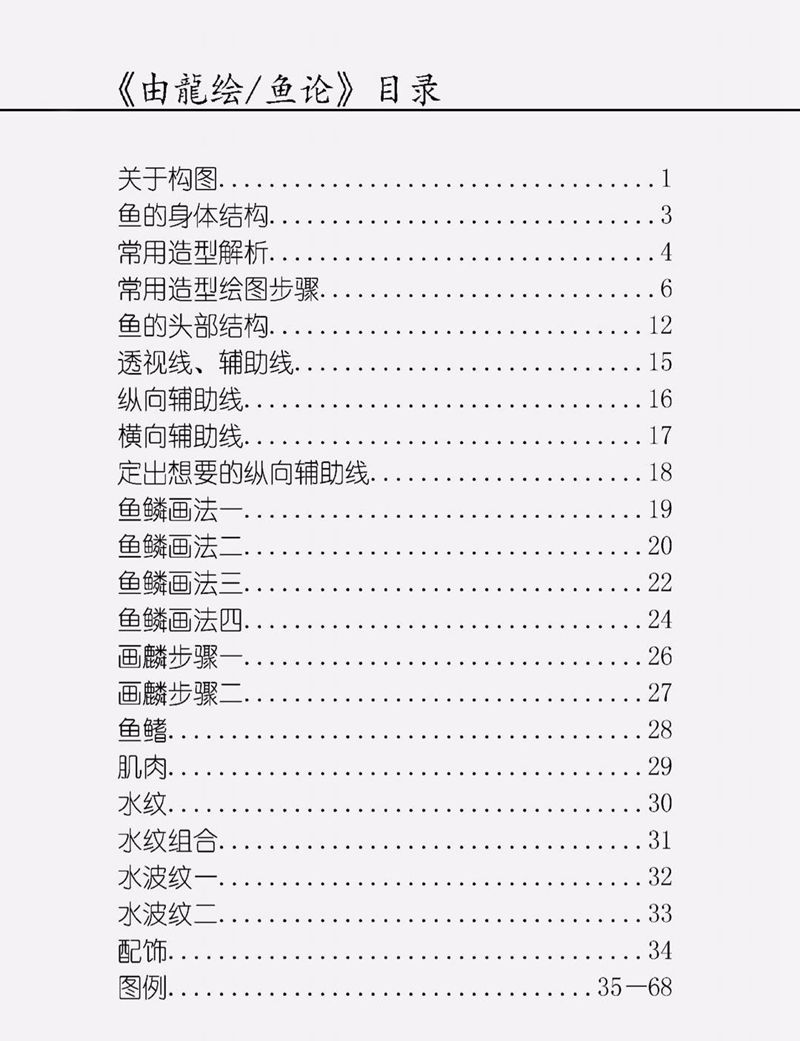 《由龍绘/鱼论》目录

关于构图 1
鱼的身体结构 3
常用造型解析 4
常用造型绘图步骤 6
鱼的头部结构 12
透视线、辅助线 15
纵向辅助线 16
横向辅助线 17
定出想要的纵向辅助线 18
鱼鳞画法一 19
鱼鳞画法二 20
鱼鳞画法三 22
鱼鳞画法四 24
画麟步骤一 26
画麟步骤二 27
鱼鳍 28
肌肉 29
水纹 30
水纹组合 31
水波纹一 32
水波纹二 33
配饰 34
图例 35—68